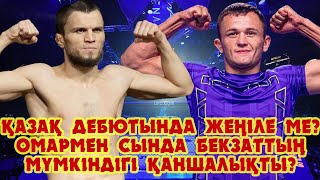 ҚАЗАҚ ДЕБЮТЫНДА ЖЕҢІЛЕ МЕ?
ОМАРМЕН СЫНДА БЕКЗАТТЫҢ
МҮМКІНДІГІ ҚАНШАЛЫҚТЫ?